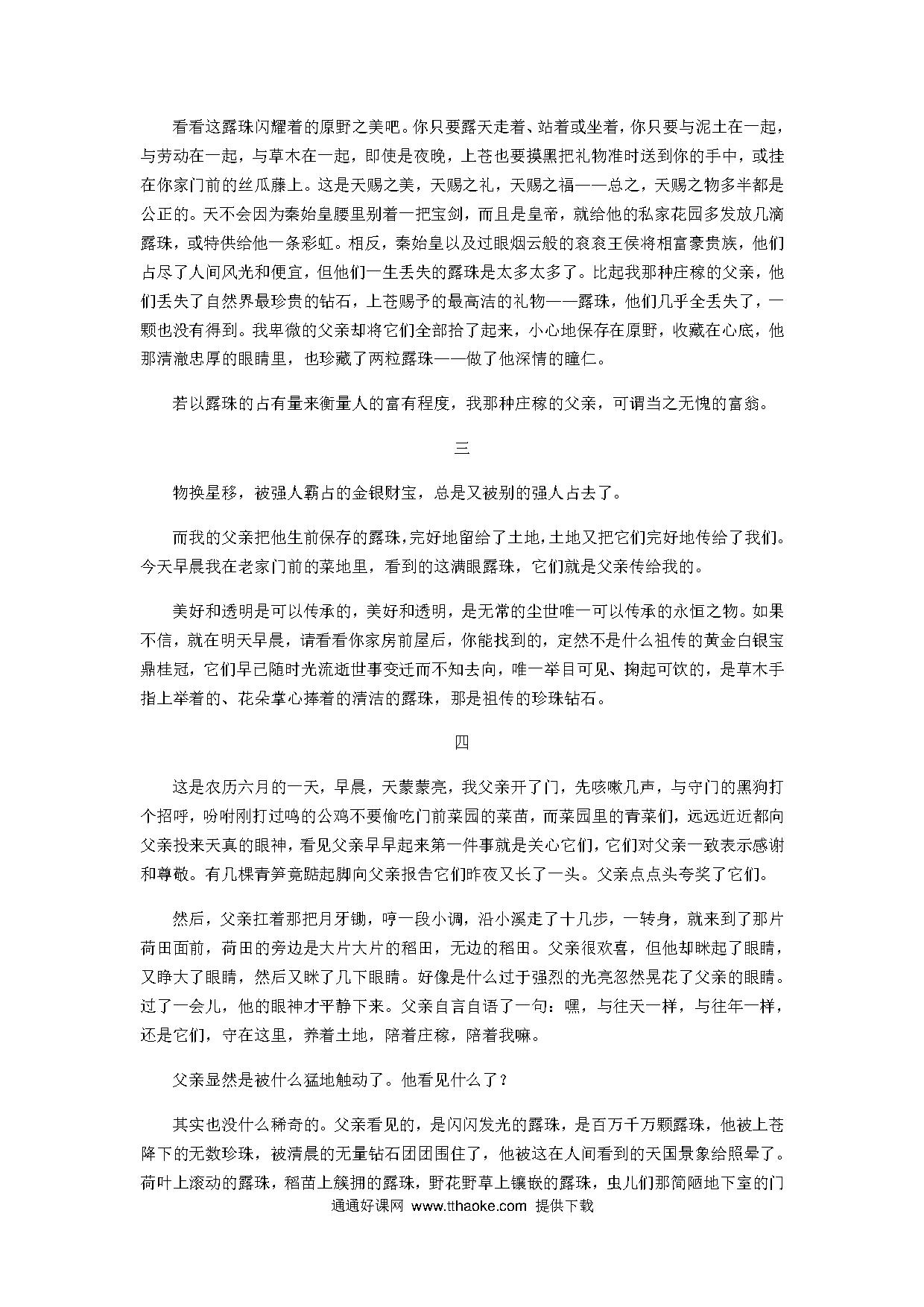 看看这露珠闪耀着的原野之美吧。你只要露天走着、站着或坐着，你只要与泥土在一起，与劳动在一起，与草木在一起，即使是夜晚，上苍也要摸黑把礼物准时送到你的手中，或挂在你家门前的丝瓜藤上。这是天赐之美，天赐之礼，天赐之福——总之，天赐之物多半都是公正的。天不会因为秦始皇腰里别着一把宝剑，而且是皇帝，就给他的私家花园多发放几滴露珠，或特供给他一条彩虹。相反，秦始皇以及过眼烟云般的衮衮王侯将相富豪贵族，他们占尽了人间风光和便宜，但他们一生丢失的露珠是太多太多了。比起我那种庄稼的父亲，他们丢失了自然界最珍贵的钻石，上苍赐予的最高洁的礼物——露珠，他们几乎全丢失了，一颗也没有得到。我卑微的父亲却将它们全部拾了起来，小心地保存在原野，收藏在心底，他那清澈忠厚的眼睛里，也珍藏了两粒露珠——做了他深情的瞳仁。

若以露珠的占有量来衡量人的富有程度，我那种庄稼的父亲，可谓当之无愧的富翁。

三

物换星移，被强人霸占的金银财宝，总是又被别的强人占去了。

而我的父亲把他生前保存的露珠，完好地留给了土地，土地又把它们完好地传给了我们。今天早晨我在老家门前的菜地里，看到的这满眼露珠，它们就是父亲传给我的。

美好和透明是可以传承的，美好和透明，是无常的尘世唯一可以传承的永恒之物。如果不信，就在明天早晨，请看看你家房前屋后，你能找到的，定然不是什么祖传的黄金白银宝鼎桂冠，它们早已随时光流逝世事变迁而不知去向，唯一举目可见、掬起可饮的，是草木手指上举着的、花朵掌心捧着的清洁的露珠，那是祖传的珍珠钻石。

四

这是农历六月的一天，早晨，天蒙蒙亮，我父亲开了门，先咳嗽几声，与守门的黑狗打个招呼，吩咐刚打过鸣的公鸡不要偷吃门前菜园的菜苗，而菜园里的青菜们，远远近近都向父亲投来天真的眼神，看见父亲早早起来第一件事就是关心它们，它们对父亲一致表示感谢和尊敬。有几棵青笋竟踮起脚向父亲报告它们昨夜又长了一头。父亲点点头夸奖了它们。

然后，父亲扛着那把月牙锄，哼一段小调，沿小溪走了十几步，一转身，就来到了那片荷田面前，荷田的旁边是大片大片的稻田，无边的稻田。父亲很欢喜，但他却眯起了眼睛，又睁大了眼睛，然后又眯了几下眼睛。好像是什么过于强烈的光亮忽然晃花了父亲的眼睛。过了一会儿，他的眼神才平静下来。父亲自言自语了一句：嘿，与往天一样，与往年一样，还是它们，守在这里，养着土地，陪着庄稼，陪着我嘛。

父亲显然是被什么猛地触动了。他看见什么了？

其实也没什么稀奇的。父亲看见的，是闪闪发光的露珠，是百万千万颗露珠，他被上苍降下的无数珍珠，被清晨的无量钻石团团围住了，他被这在人间看到的天国景象给照晕了。荷叶上滚动的露珠，稻苗上簇拥的露珠，野花野草上镶嵌的露珠，虫儿们那简陋地下室的门

通通好课网 www.tthaoke.com 提供下载